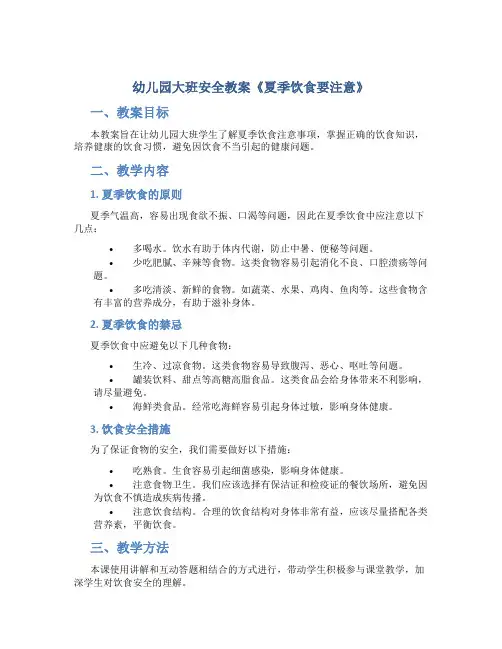 幼儿园大班安全教案《夏季饮食要注意》

一、教案目标

本教案旨在让幼儿园大班学生了解夏季饮食注意事项，掌握正确的饮食知识，培养健康的饮食习惯，避免因饮食不当引起的健康问题。

二、教学内容

1. 夏季饮食的原则

夏季气温高，容易出现食欲不振、口渴等问题，因此在夏季饮食中应注意以下几点：

• 多喝水。饮水有助于体内代谢，防止中暑、便秘等问题。
• 少吃肥腻、辛辣等食物。这类食物容易引起消化不良、口腔溃疡等问题。
• 多吃清淡、新鲜的食物。如蔬菜、水果、鸡肉、鱼肉等。这些食物含有丰富的营养成分，有助于滋补身体。

2. 夏季饮食的禁忌

夏季饮食中应避免以下几种食物：

• 生冷、过凉食物。这类食物容易导致腹泻、恶心、呕吐等问题。
• 罐装饮料、甜点等高糖高脂食品。这类食品会给身体带来不利影响，请尽量避免。
• 海鲜类食品。经常吃海鲜容易引起身体过敏，影响身体健康。

3. 饮食安全措施

为了保证食物的安全，我们需要做好以下措施：

• 吃熟食。生食容易引起细菌感染，影响身体健康。
• 注意食物卫生。我们应该选择有保洁证和检疫证的餐饮场所，避免因为饮食不慎造成疾病传播。
• 注意饮食结构。合理的饮食结构对身体非常有益，应该尽量搭配各类营养素，平衡饮食。

三、教学方法

本课使用讲解和互动答题相结合的方式进行，带动学生积极参与课堂教学，加深学生对饮食安全的理解。